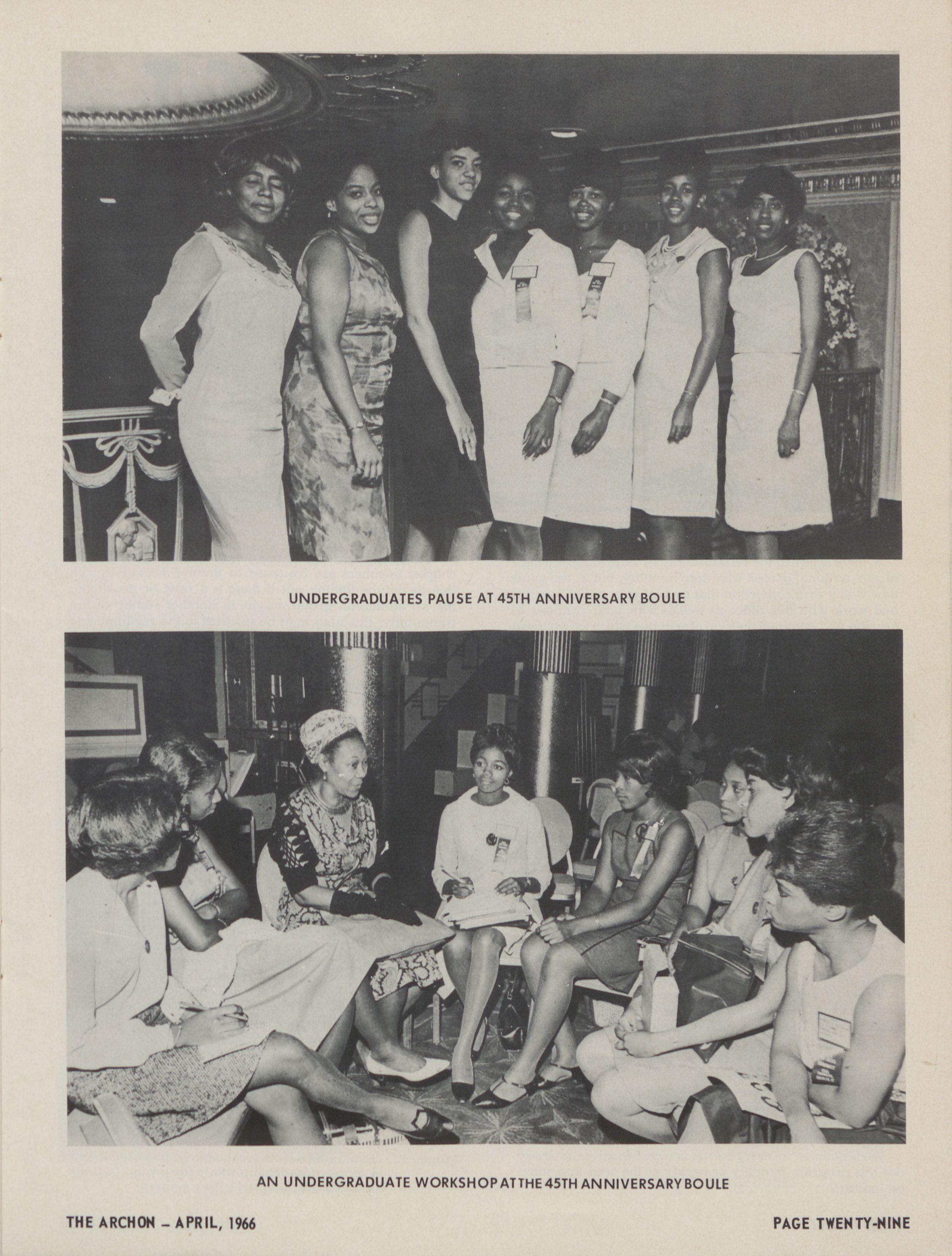 UNDERGRADUATES PAUSE AT 45TH ANNIVERSARY BOULE

AN UNDERGRADUATE WORKSHOP AT THE 45TH ANNIVERSARY BOULE

THE ARCHON - APRIL, 1966

PAGE TWENTY-NINE